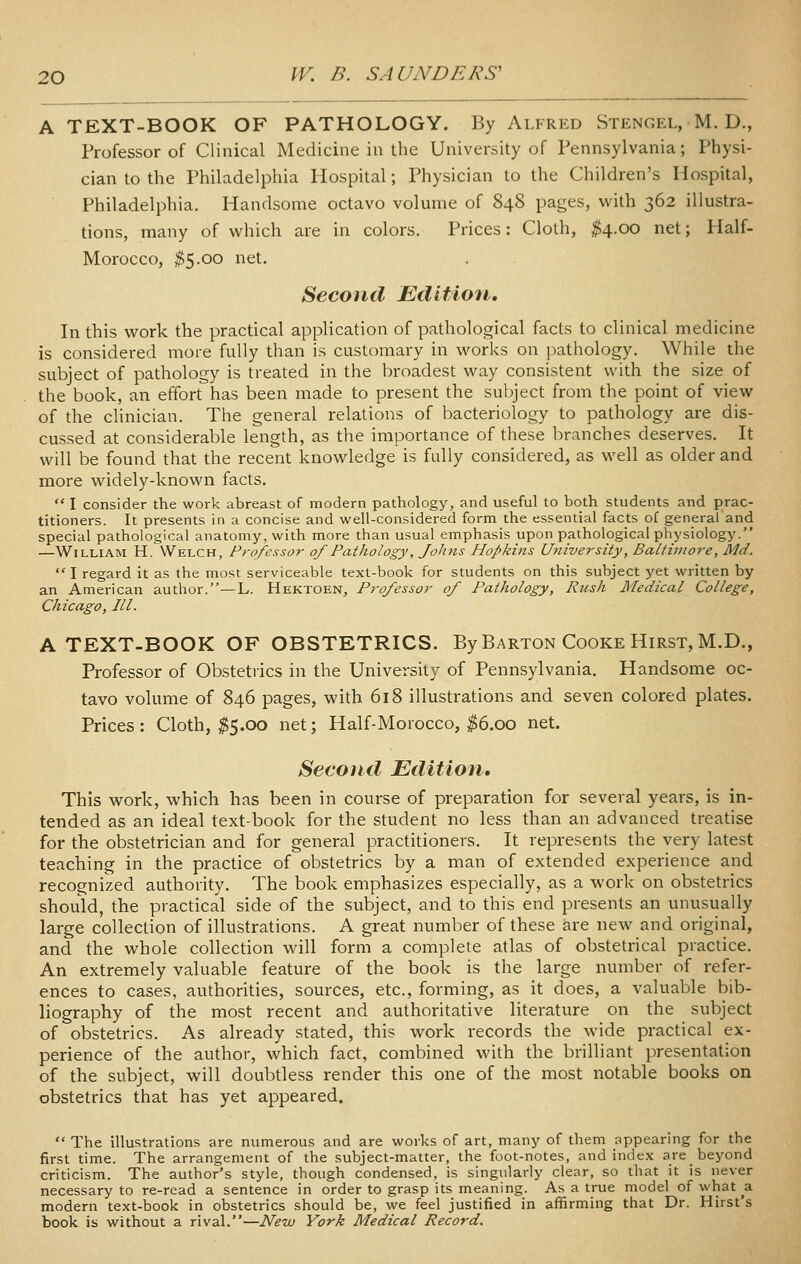 20 W. B. SAUNDERS'

A TEXT-BOOK OF PATHOLOGY. By Alfred Stengel, M. D., Professor of Clinical Medicine in the University of Pennsylvania; Physician to the Philadelphia Hospital; Physician to the Children's Hospital, Philadelphia. Handsome octavo volume of 848 pages, with 362 illustrations, many of which are in colors. Prices: Cloth, $4.00 net; Half-Morocco, $5.00 net.

Second Edition.

In this work the practical application of pathological facts to clinical medicine is considered more fully than is customary in works on pathology. While the subject of pathology is treated in the broadest way consistent with the size of the book, an effort has been made to present the subject from the point of view of the clinician. The general relations of bacteriology to pathology are discussed at considerable length, as the importance of these branches deserves. It will be found that the recent knowledge is fully considered, as well as older and more widely-known facts.

"I consider the work abreast of modern pathology, and useful to both students and practitioners. It presents in a concise and well-considered form the essential facts of general and special pathological anatomy, with more than usual emphasis upon pathological physiology." —William H. Welch, Professor of Pathology, Johns Hopkins University, Baltimore, Md.

"I regard it as the most serviceable text-book for students on this subject yet written by an American author."—L. Hektoen, Professor of Pathology, Rush Medical College, Chicago, Ill.

A TEXT-BOOK OF OBSTETRICS. By Barton Cooke Hirst, M.D., Professor of Obstetrics in the University of Pennsylvania. Handsome octavo volume of 846 pages, with 618 illustrations and seven colored plates. Prices: Cloth, $5.00 net; Half-Morocco, $6.00 net.

Second Edition.

This work, which has been in course of preparation for several years, is intended as an ideal text-book for the student no less than an advanced treatise for the obstetrician and for general practitioners. It represents the very latest teaching in the practice of obstetrics by a man of extended experience and recognized authority. The book emphasizes especially, as a work on obstetrics should, the practical side of the subject, and to this end presents an unusually large collection of illustrations. A great number of these are new and original, and the whole collection will form a complete atlas of obstetrical practice. An extremely valuable feature of the book is the large number of references to cases, authorities, sources, etc., forming, as it does, a valuable bibliography of the most recent and authoritative literature on the subject of obstetrics. As already stated, this work records the wide practical experience of the author, which fact, combined with the brilliant presentation of the subject, will doubtless render this one of the most notable books on obstetrics that has yet appeared.

"The illustrations are numerous and are works of art, many of them appearing for the first time. The arrangement of the subject-matter, the foot-notes, and index are beyond criticism. The author's style, though condensed, is singularly clear, so that it is never necessary to re-read a sentence in order to grasp its meaning. As a true model of what a modern text-book in obstetrics should be, we feel justified in affirming that Dr. Hirst's book is without a rival."—New York Medical Record.